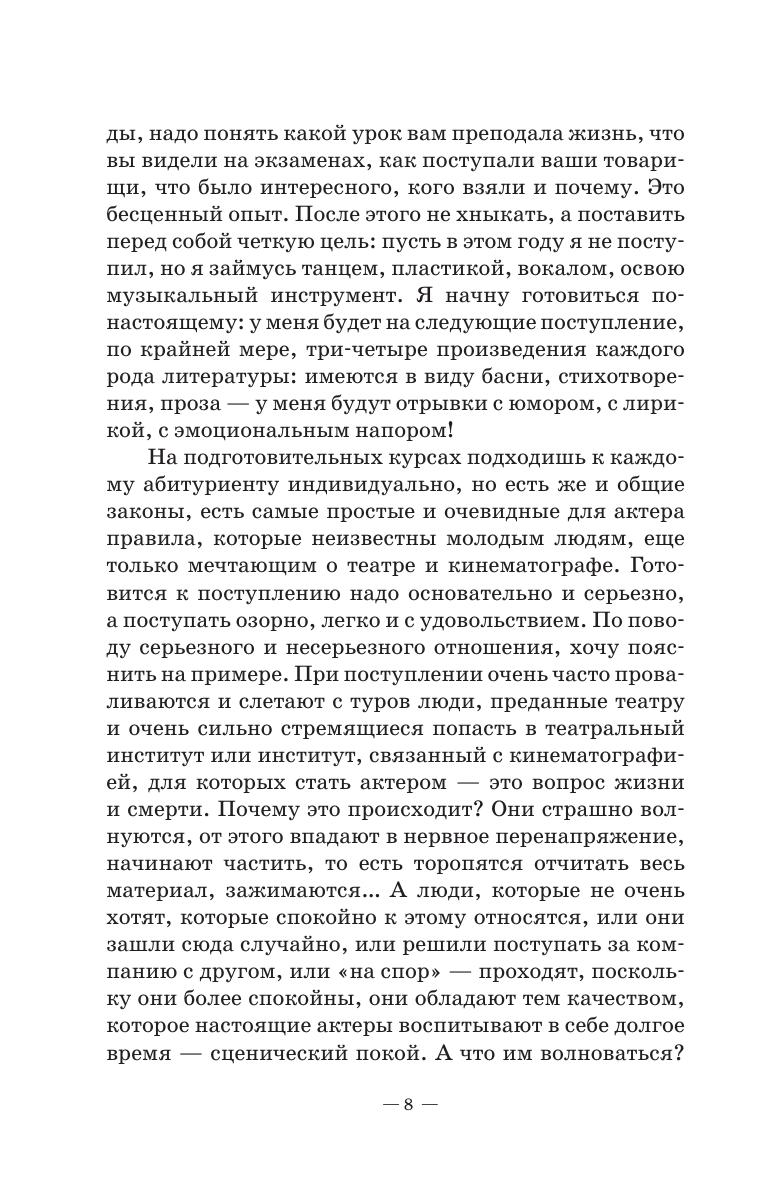 ды, надо понять какой урок вам преподала жизнь, что вы видели на экзаменах, как поступали ваши товарищи, что было интересного, кого взяли и почему. Это бесценный опыт. После этого не хныкать, а поставить перед собой четкую цель: пусть в этом году я не поступил, но я займусь танцем, пластикой, вокалом, освою музыкальный инструмент. Я начну готовиться по-настоящему: у меня будет на следующие поступление, по крайней мере, три-четыре произведения каждого рода литературы: имеются в виду басни, стихотворения, проза — у меня будут отрывки с юмором, с лирикой, с эмоциональным напором!

На подготовительных курсах подходишь к каждому абитуриенту индивидуально, но есть же и общие законы, есть самые простые и очевидные для актера правила, которые неизвестны молодым людям, еще только мечтающим о театре и кинематографе. Готовится к поступлению надо основательно и серьезно, а поступать озорно, легко и с удовольствием. По поводу серьезного и несерьезного отношения, хочу пояснить на примере. При поступлении очень часто проваливаются и слетают с туров люди, преданные театру и очень сильно стремящиеся попасть в театральный институт или институт, связанный с кинематографией, для которых стать актером — это вопрос жизни и смерти. Почему это происходит? Они страшно волнуются, от этого впадают в нервное перенапряжение, начинают частить, то есть торопятся отчитать весь материал, зажимаются... А люди, которые не очень хотят, которые спокойно к этому относятся, или они зашли сюда случайно, или решили поступать за компанию с другом, или «на спор» — проходят, поскольку они более спокойны, они обладают тем качеством, которое настоящие актеры воспитывают в себе долгое время — сценический покой. А что им волноваться?

— 8 —